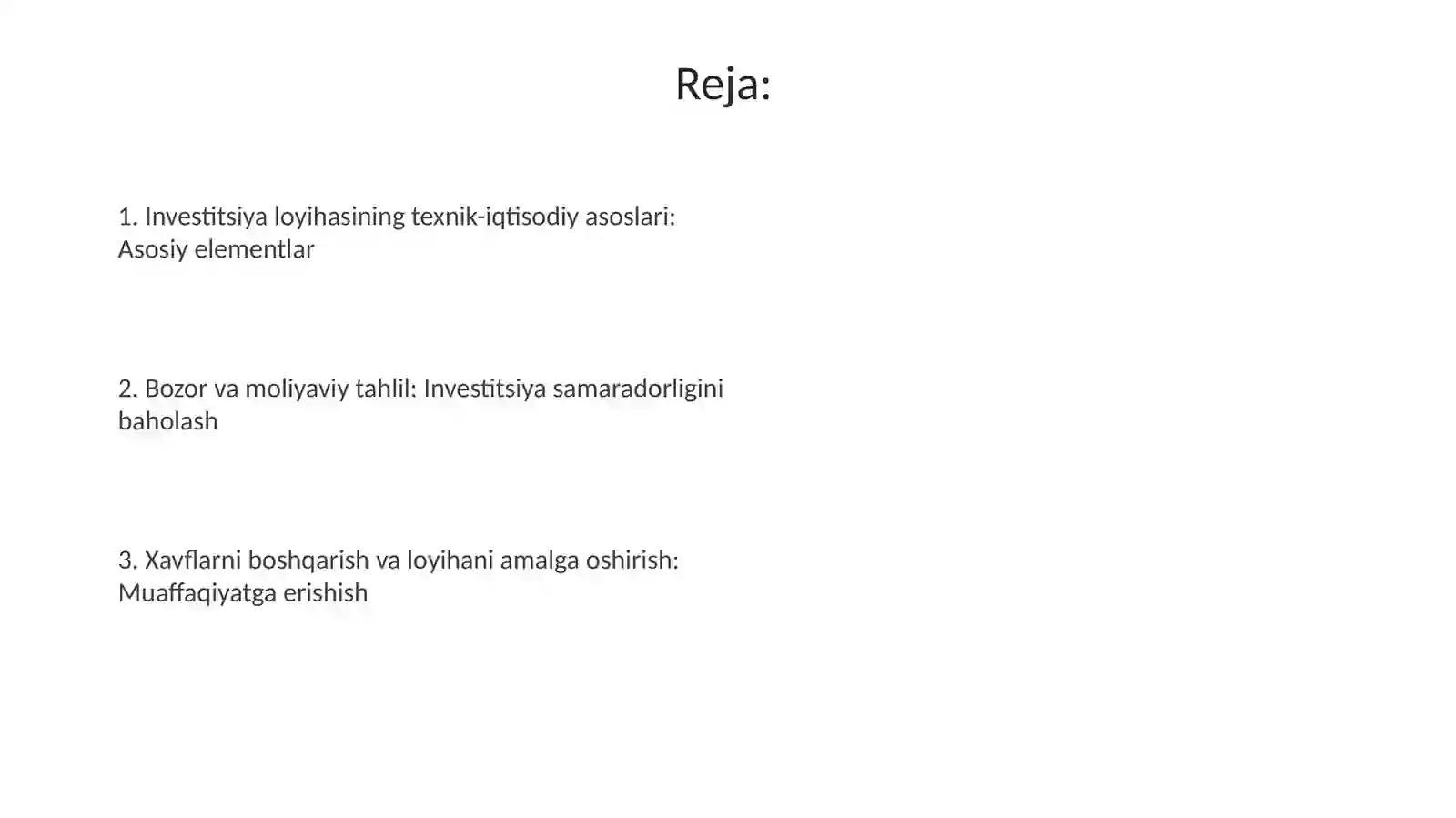 Reja:

1. Investitsiya loyihasining texnik-iqtisodiy asoslari: Asosiy elementlar

2. Bozor va moliyaviy tahlil: Investitsiya samaradorligini baholash

3. Xavflarni boshqarish va loyihani amalga oshirish: Muaffaqiyatga erishish